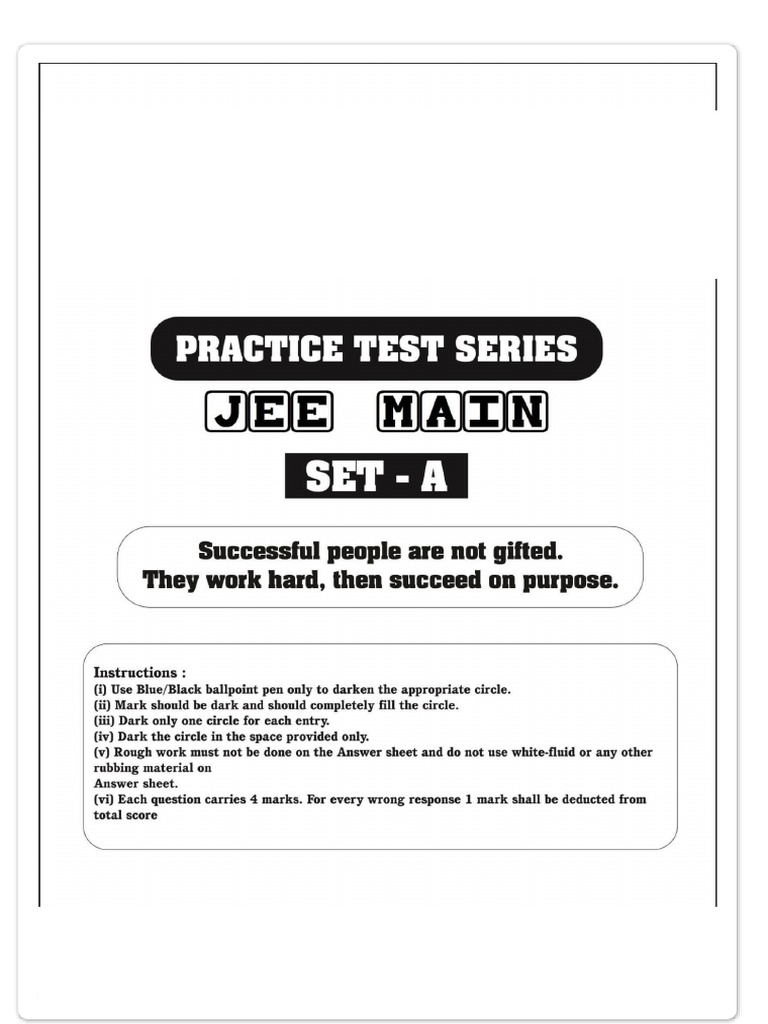 PRACTICE TEST SERIES

JEE MAIN

SET - A

Successful people are not gifted.
They work hard, then succeed on purpose.

Instructions :
(i) Use Blue/Black ballpoint pen only to darken the appropriate circle.
(ii) Mark should be dark and should completely fill the circle.
(iii) Dark only one circle for each entry.
(iv) Dark the circle in the space provided only.
(v) Rough work must not be done on the Answer sheet and do not use white-fluid or any other rubbing material on
Answer sheet.
(vi) Each question carries 4 marks. For every wrong response 1 mark shall be deducted from total score